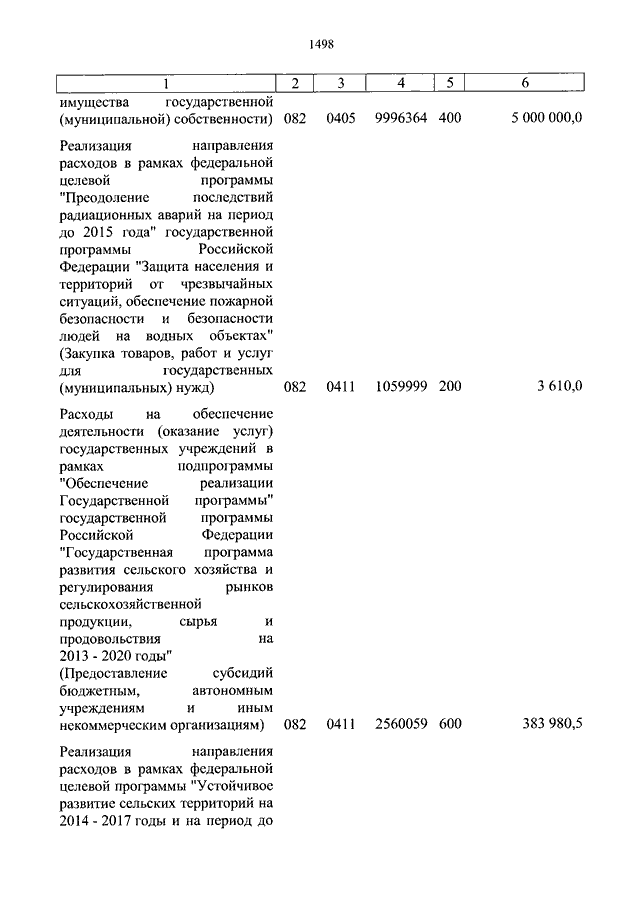 1498

| 1 | 2 | 3 | 4 | 5 | 6 |
|---|---|---|---|---|---|
| имущества государственной (муниципальной) собственности) | 082 | 0405 | 9996364 | 400 | 5 000 000,0 |
| Реализация направления расходов в рамках федеральной целевой программы "Преодоление последствий радиационных аварий на период до 2015 года" государственной программы Российской Федерации "Защита населения и территорий от чрезвычайных ситуаций, обеспечение пожарной безопасности и безопасности людей на водных объектах" (Закупка товаров, работ и услуг для государственных (муниципальных) нужд) | 082 | 0411 | 1059999 | 200 | 3 610,0 |
| Расходы на обеспечение деятельности (оказание услуг) государственных учреждений в рамках подпрограммы "Обеспечение реализации Государственной программы" государственной программы Российской Федерации "Государственная программа развития сельского хозяйства и регулирования рынков сельскохозяйственной продукции, сырья и продовольствия на 2013 - 2020 годы" (Предоставление субсидий бюджетным, автономным учреждениям и иным некоммерческим организациям) | 082 | 0411 | 2560059 | 600 | 383 980,5 |
| Реализация направления расходов в рамках федеральной целевой программы "Устойчивое развитие сельских территорий на 2014 - 2017 годы и на период до | | | | | |